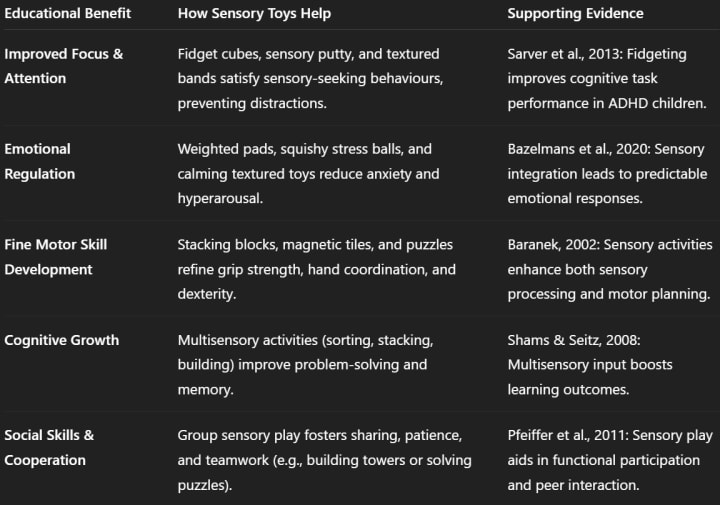 | Educational Benefit | How Sensory Toys Help | Supporting Evidence |
|---|---|---|
| Improved Focus & Attention | Fidget cubes, sensory putty, and textured bands satisfy sensory-seeking behaviours, preventing distractions. | Sarver et al., 2013: Fidgeting improves cognitive task performance in ADHD children. |
| Emotional Regulation | Weighted pads, squishy stress balls, and calming textured toys reduce anxiety and hyperarousal. | Bazelmans et al., 2020: Sensory integration leads to predictable emotional responses. |
| Fine Motor Skill Development | Stacking blocks, magnetic tiles, and puzzles refine grip strength, hand coordination, and dexterity. | Baranek, 2002: Sensory activities enhance both sensory processing and motor planning. |
| Cognitive Growth | Multisensory activities (sorting, stacking, building) improve problem-solving and memory. | Shams & Seitz, 2008: Multisensory input boosts learning outcomes. |
| Social Skills & Cooperation | Group sensory play fosters sharing, patience, and teamwork (e.g., building towers or solving puzzles). | Pfeiffer et al., 2011: Sensory play aids in functional participation and peer interaction. |